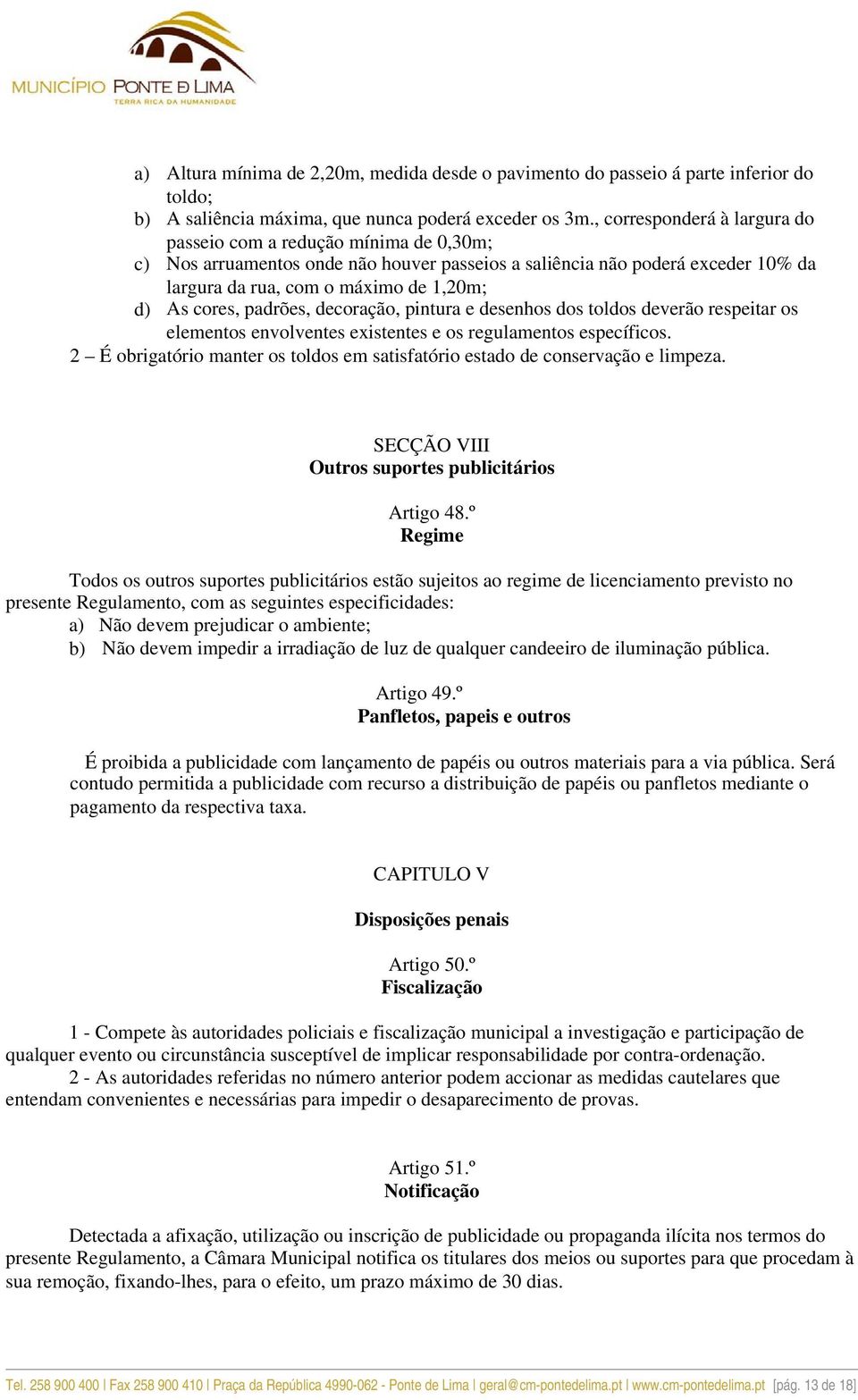 MUNICÍPIO PONTE DE LIMA
TERRA RICA DA HUMANIDADE

a) Altura mínima de 2,20m, medida desde o pavimento do passeio á parte inferior do toldo;
b) A saliência máxima, que nunca poderá exceder os 3m., corresponderá à largura do passeio com a redução mínima de 0,30m;
c) Nos arruamentos onde não houver passeios a saliência não poderá exceder 10% da largura da rua, com o máximo de 1,20m;
d) As cores, padrões, decoração, pintura e desenhos dos toldos deverão respeitar os elementos envolventes existentes e os regulamentos específicos.
2 – É obrigatório manter os toldos em satisfatório estado de conservação e limpeza.

SECÇÃO VIII
Outros suportes publicitários

Artigo 48.º
Regime

Todos os outros suportes publicitários estão sujeitos ao regime de licenciamento previsto no presente Regulamento, com as seguintes especificidades:
a) Não devem prejudicar o ambiente;
b) Não devem impedir a irradiação de luz de qualquer candeeiro de iluminação pública.

Artigo 49.º
Panfletos, papeis e outros

É proibida a publicidade com lançamento de papéis ou outros materiais para a via pública. Será contudo permitida a publicidade com recurso a distribuição de papéis ou panfletos mediante o pagamento da respectiva taxa.

CAPITULO V

Disposições penais

Artigo 50.º
Fiscalização

1 - Compete às autoridades policiais e fiscalização municipal a investigação e participação de qualquer evento ou circunstância susceptível de implicar responsabilidade por contra-ordenação.
2 - As autoridades referidas no número anterior podem accionar as medidas cautelares que entendam convenientes e necessárias para impedir o desaparecimento de provas.

Artigo 51.º
Notificação

Detectada a afixação, utilização ou inscrição de publicidade ou propaganda ilícita nos termos do presente Regulamento, a Câmara Municipal notifica os titulares dos meios ou suportes para que procedam à sua remoção, fixando-lhes, para o efeito, um prazo máximo de 30 dias.

Tel. 258 900 400 | Fax 258 900 410 | Praça da República 4990-062 - Ponte de Lima | geral@cm-pontedelima.pt | www.cm-pontedelima.pt [pág. 13 de 18]